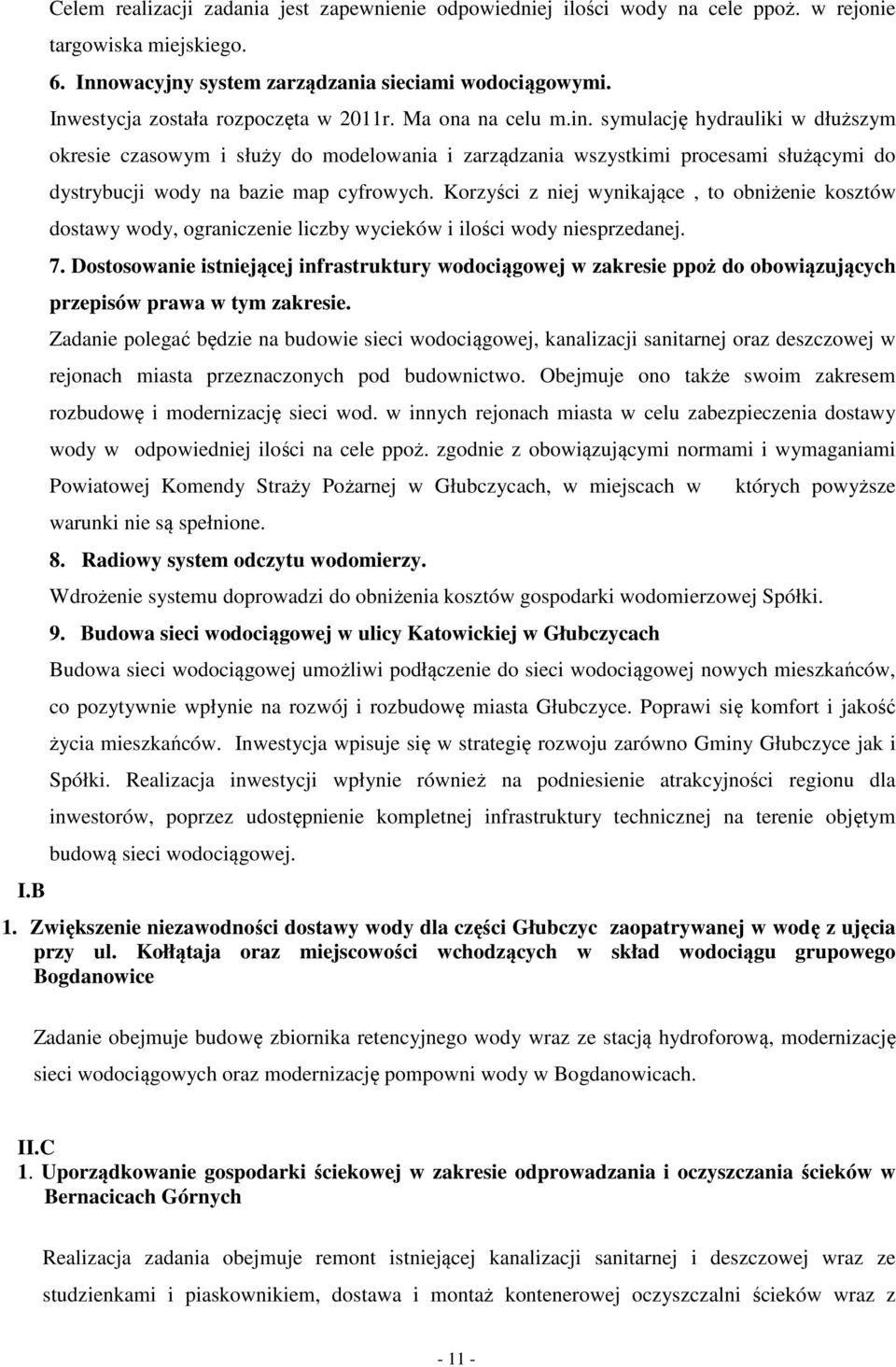 Celem realizacji zadania jest zapewnienie odpowiedniej ilości wody na cele ppoż. w rejonie targowiska miejskiego.

6. Innowacyjny system zarządzania sieciami wodociągowymi.

Inwestycja została rozpoczęta w 2011r. Ma ona na celu m.in. symulację hydrauliki w dłuższym okresie czasowym i służy do modelowania i zarządzania wszystkimi procesami służącymi do dystrybucji wody na bazie map cyfrowych. Korzyści z niej wynikające , to obniżenie kosztów dostawy wody, ograniczenie liczby wycieków i ilości wody niesprzedanej.

7. Dostosowanie istniejącej infrastruktury wodociągowej w zakresie ppoż do obowiązujących przepisów prawa w tym zakresie.

Zadanie polegać będzie na budowie sieci wodociągowej, kanalizacji sanitarnej oraz deszczowej w rejonach miasta przeznaczonych pod budownictwo. Obejmuje ono także swoim zakresem rozbudowę i modernizację sieci wod. w innych rejonach miasta w celu zabezpieczenia dostawy wody w odpowiedniej ilości na cele ppoż. zgodnie z obowiązującymi normami i wymaganiami Powiatowej Komendy Straży Pożarnej w Głubczycach, w miejscach w których powyższe warunki nie są spełnione.

8. Radiowy system odczytu wodomierzy.

Wdrożenie systemu doprowadzi do obniżenia kosztów gospodarki wodomierzowej Spółki.

9. Budowa sieci wodociągowej w ulicy Katowickiej w Głubczycach

Budowa sieci wodociągowej umożliwi podłączenie do sieci wodociągowej nowych mieszkańców, co pozytywnie wpłynie na rozwój i rozbudowę miasta Głubczyce. Poprawi się komfort i jakość życia mieszkańców. Inwestycja wpisuje się w strategię rozwoju zarówno Gminy Głubczyce jak i Spółki. Realizacja inwestycji wpłynie również na podniesienie atrakcyjności regionu dla inwestorów, poprzez udostępnienie kompletnej infrastruktury technicznej na terenie objętym budową sieci wodociągowej.

I.B

1. Zwiększenie niezawodności dostawy wody dla części Głubczyc zaopatrywanej w wodę z ujęcia przy ul. Kołłątaja oraz miejscowości wchodzących w skład wodociągu grupowego Bogdanowice

Zadanie obejmuje budowę zbiornika retencyjnego wody wraz ze stacją hydroforową, modernizację sieci wodociągowych oraz modernizację pompowni wody w Bogdanowicach.

II.C

1. Uporządkowanie gospodarki ściekowej w zakresie odprowadzania i oczyszczania ścieków w Bernacicach Górnych

Realizacja zadania obejmuje remont istniejącej kanalizacji sanitarnej i deszczowej wraz ze studzienkami i piaskownikiem, dostawa i montaż kontenerowej oczyszczalni ścieków wraz z

- 11 -